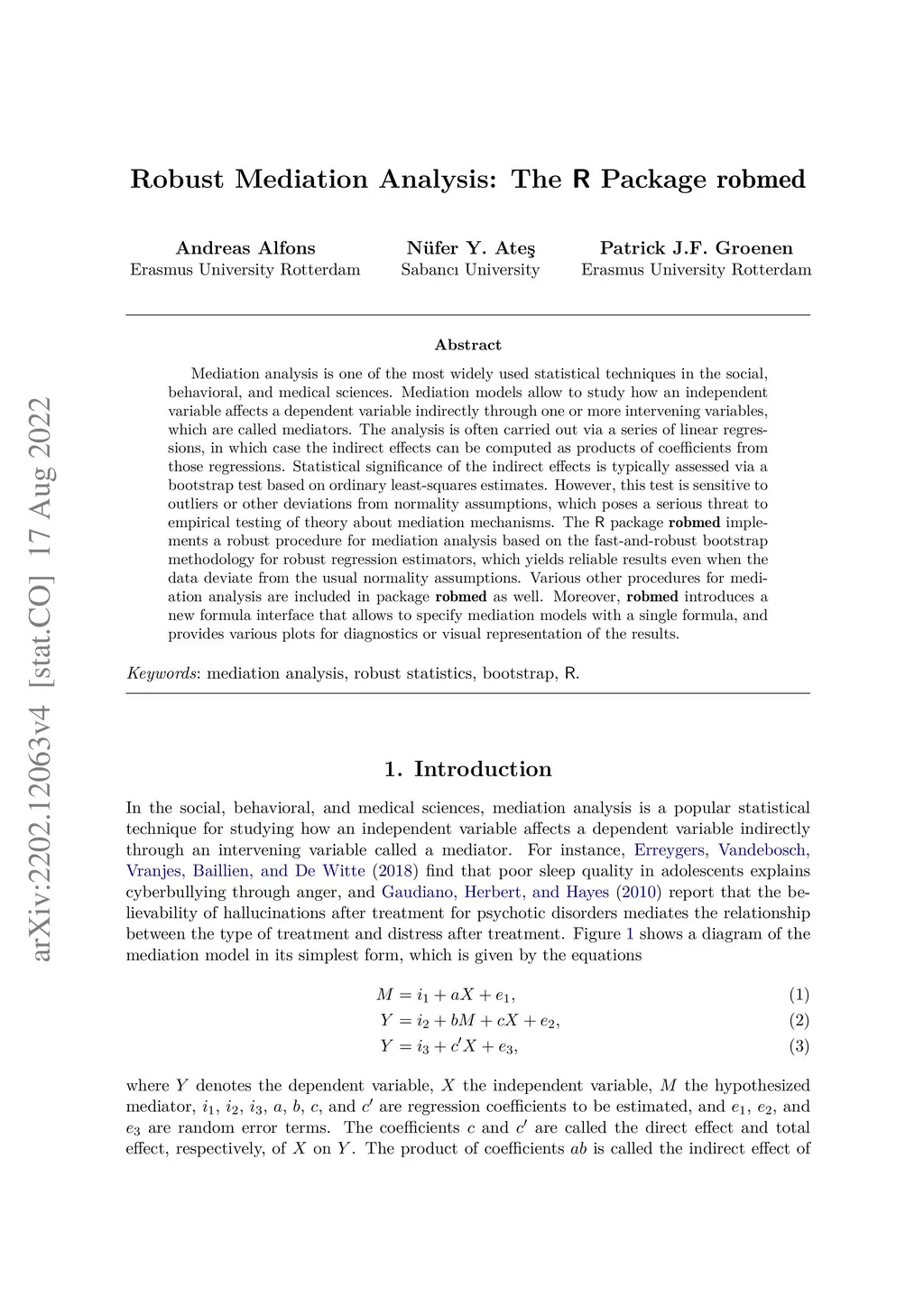 arXiv:2202.12063v4 [stat.CO] 17 Aug 2022

Robust Mediation Analysis: The R Package robmed

Andreas Alfons
Erasmus University Rotterdam

Nüfer Y. Ateş
Sabancı University

Patrick J.F. Groenen
Erasmus University Rotterdam

Abstract

Mediation analysis is one of the most widely used statistical techniques in the social, behavioral, and medical sciences. Mediation models allow to study how an independent variable affects a dependent variable indirectly through one or more intervening variables, which are called mediators. The analysis is often carried out via a series of linear regressions, in which case the indirect effects can be computed as products of coefficients from those regressions. Statistical significance of the indirect effects is typically assessed via a bootstrap test based on ordinary least-squares estimates. However, this test is sensitive to outliers or other deviations from normality assumptions, which poses a serious threat to empirical testing of theory about mediation mechanisms. The R package robmed implements a robust procedure for mediation analysis based on the fast-and-robust bootstrap methodology for robust regression estimators, which yields reliable results even when the data deviate from the usual normality assumptions. Various other procedures for mediation analysis are included in package robmed as well. Moreover, robmed introduces a new formula interface that allows to specify mediation models with a single formula, and provides various plots for diagnostics or visual representation of the results.

Keywords: mediation analysis, robust statistics, bootstrap, R.

1. Introduction

In the social, behavioral, and medical sciences, mediation analysis is a popular statistical technique for studying how an independent variable affects a dependent variable indirectly through an intervening variable called a mediator. For instance, Erreygers, Vandebosch, Vranjes, Baillien, and De Witte (2018) find that poor sleep quality in adolescents explains cyberbullying through anger, and Gaudiano, Herbert, and Hayes (2010) report that the believability of hallucinations after treatment for psychotic disorders mediates the relationship between the type of treatment and distress after treatment. Figure 1 shows a diagram of the mediation model in its simplest form, which is given by the equations

$M = i_1 + aX + e_1,$ (1)
$Y = i_2 + bM + cX + e_2,$ (2)
$Y = i_3 + c'X + e_3,$ (3)

where $Y$ denotes the dependent variable, $X$ the independent variable, $M$ the hypothesized mediator, $i_1$, $i_2$, $i_3$, $a$, $b$, $c$, and $c'$ are regression coefficients to be estimated, and $e_1$, $e_2$, and $e_3$ are random error terms. The coefficients $c$ and $c'$ are called the direct effect and total effect, respectively, of $X$ on $Y$. The product of coefficients $ab$ is called the indirect effect of